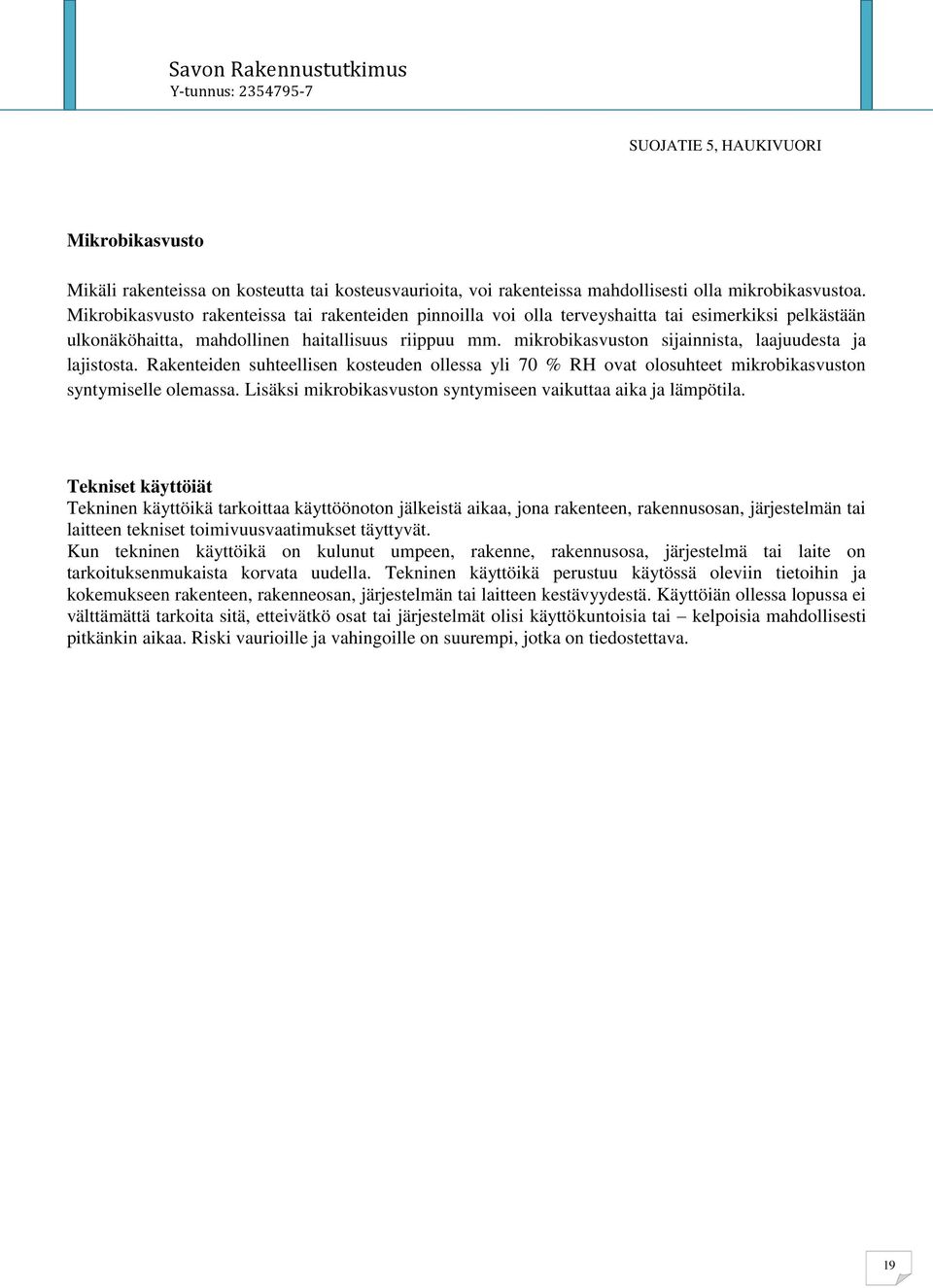 Savon Rakennustutkimus
Y-tunnus: 2354795-7

SUOJATIE 5, HAUKIVUORI

Mikrobikasvusto

Mikäli rakenteissa on kosteutta tai kosteusvaurioita, voi rakenteissa mahdollisesti olla mikrobikasvustoa. Mikrobikasvusto rakenteissa tai rakenteiden pinnoilla voi olla terveyshaitta tai esimerkiksi pelkästään ulkonäköhaitta, mahdollinen haitallisuus riippuu mm. mikrobikasvuston sijainnista, laajuudesta ja lajistosta. Rakenteiden suhteellisen kosteuden ollessa yli 70 % RH ovat olosuhteet mikrobikasvuston syntymiselle olemassa. Lisäksi mikrobikasvuston syntymiseen vaikuttaa aika ja lämpötila.

Tekniset käyttöiät
Tekninen käyttöikä tarkoittaa käyttöönoton jälkeistä aikaa, jona rakenteen, rakennusosan, järjestelmän tai laitteen tekniset toimivuusvaatimukset täyttyvät.
Kun tekninen käyttöikä on kulunut umpeen, rakenne, rakennusosa, järjestelmä tai laite on tarkoituksenmukaista korvata uudella. Tekninen käyttöikä perustuu käytössä oleviin tietoihin ja kokemukseen rakenteen, rakenneosan, järjestelmän tai laitteen kestävyydestä. Käyttöiän ollessa lopussa ei välttämättä tarkoita sitä, etteivätkö osat tai järjestelmät olisi käyttökuntoisia tai – kelpoisia mahdollisesti pitkänkin aikaa. Riski vaurioille ja vahingoille on suurempi, jotka on tiedostettava.

19